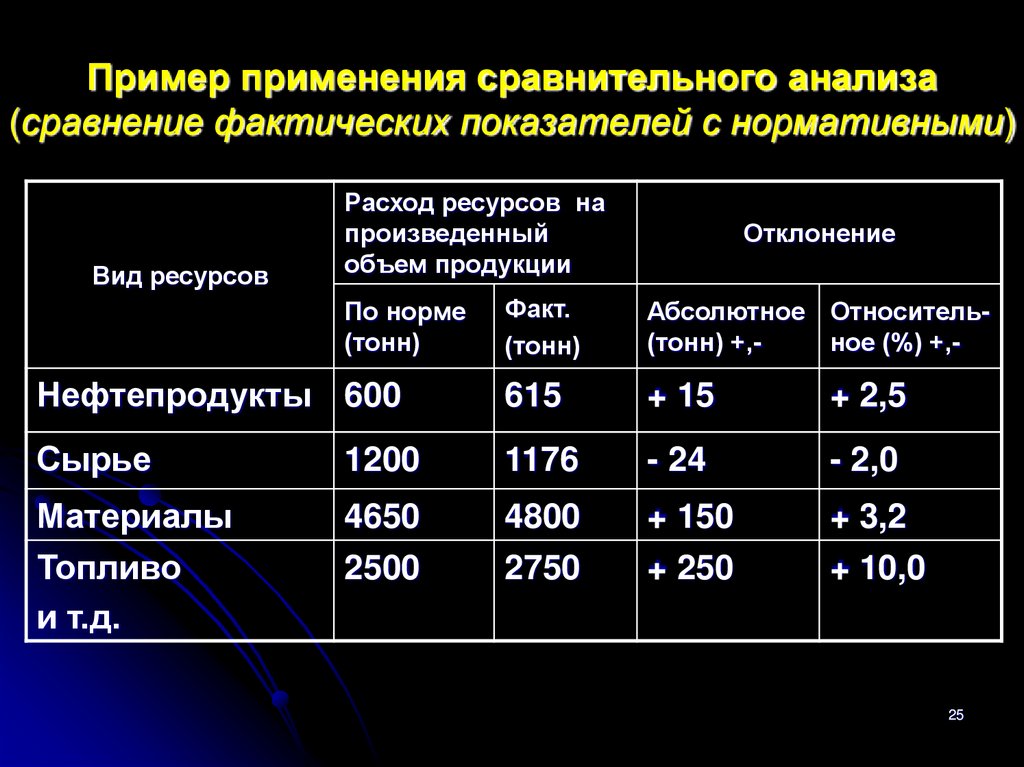 Пример применения сравнительного анализа
(сравнение фактических показателей с нормативными)

| Вид ресурсов | Расход ресурсов на произведенный объем продукции | | Отклонение | |
|---|---|---|---|---|
| | По норме (тонн) | Факт. (тонн) | Абсолютное (тонн) +,- | Относительное (%) +,- |
| Нефтепродукты | 600 | 615 | + 15 | + 2,5 |
| Сырье | 1200 | 1176 | - 24 | - 2,0 |
| Материалы | 4650 | 4800 | + 150 | + 3,2 |
| Топливо и т.д. | 2500 | 2750 | + 250 | + 10,0 |

25